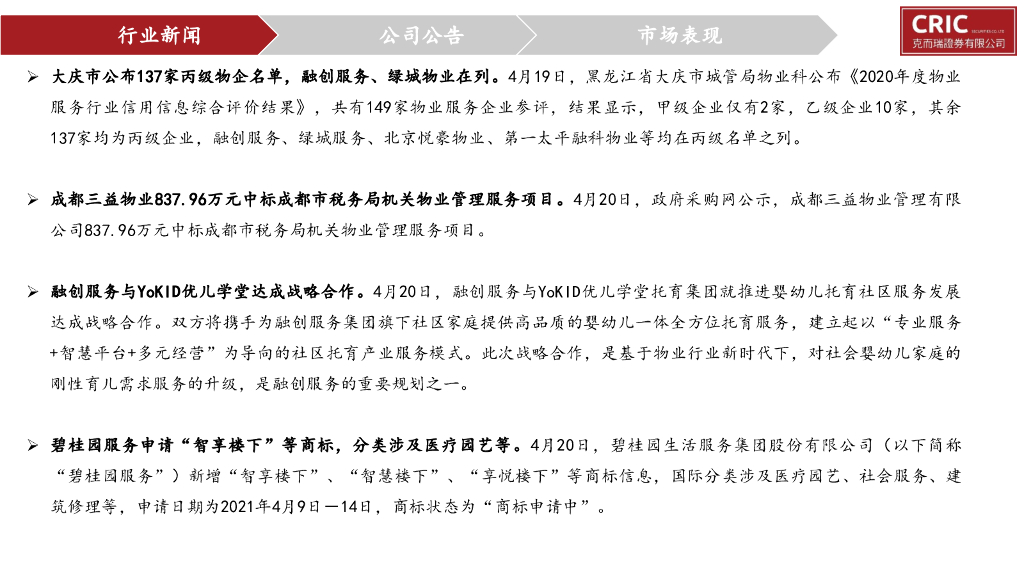 行业新闻 公司公告 市场表现

CRIC
克而瑞證券有限公司

➢ 大庆市公布137家丙级物企名单，融创服务、绿城物业在列。4月19日，黑龙江省大庆市城管局物业科公布《2020年度物业服务行业信用信息综合评价结果》，共有149家物业服务企业参评，结果显示，甲级企业仅有2家，乙级企业10家，其余137家均为丙级企业，融创服务、绿城服务、北京悦豪物业、第一太平融科物业等均在丙级名单之列。

➢ 成都三益物业837.96万元中标成都市税务局机关物业管理服务项目。4月20日，政府采购网公示，成都三益物业管理有限公司837.96万元中标成都市税务局机关物业管理服务项目。

➢ 融创服务与YoKID优儿学堂达成战略合作。4月20日，融创服务与YoKID优儿学堂托育集团就推进婴幼儿托育社区服务发展达成战略合作。双方将携手为融创服务集团旗下社区家庭提供高品质的婴幼儿一体全方位托育服务，建立起以“专业服务+智慧平台+多元经营”为导向的社区托育产业服务模式。此次战略合作，是基于物业行业新时代下，对社会婴幼儿家庭的刚性育儿需求服务的升级，是融创服务的重要规划之一。

➢ 碧桂园服务申请“智享楼下”等商标，分类涉及医疗园艺等。4月20日，碧桂园生活服务集团股份有限公司（以下简称“碧桂园服务”）新增“智享楼下”、“智慧楼下”、“享悦楼下”等商标信息，国际分类涉及医疗园艺、社会服务、建筑修理等，申请日期为2021年4月9日—14日，商标状态为“商标申请中”。